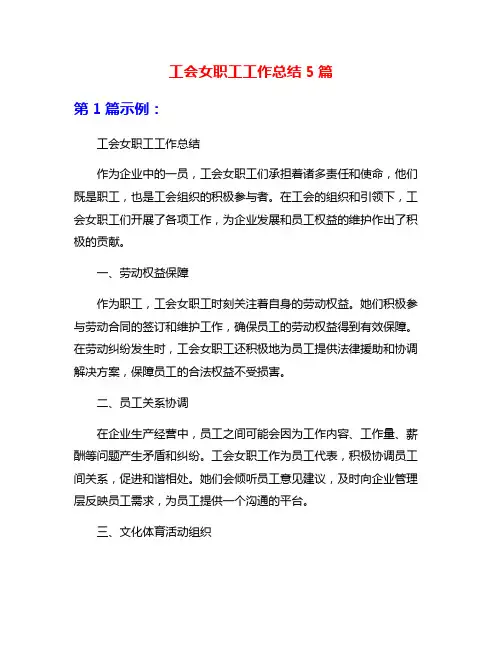 工会女职工工作总结 5 篇

第 1 篇示例：

工会女职工工作总结

作为企业中的一员，工会女职工们承担着诸多责任和使命，他们既是职工，也是工会组织的积极参与者。在工会的组织和引领下，工会女职工们开展了各项工作，为企业发展和员工权益的维护作出了积极的贡献。

一、劳动权益保障

作为职工，工会女职工时刻关注着自身的劳动权益。她们积极参与劳动合同的签订和维护工作，确保员工的劳动权益得到有效保障。在劳动纠纷发生时，工会女职工还积极地为员工提供法律援助和协调解决方案，保障员工的合法权益不受损害。

二、员工关系协调

在企业生产经营中，员工之间可能会因为工作内容、工作量、薪酬等问题产生矛盾和纠纷。工会女职工作为员工代表，积极协调员工间关系，促进和谐相处。她们会倾听员工意见建议，及时向企业管理层反映员工需求，为员工提供一个沟通的平台。

三、文化体育活动组织